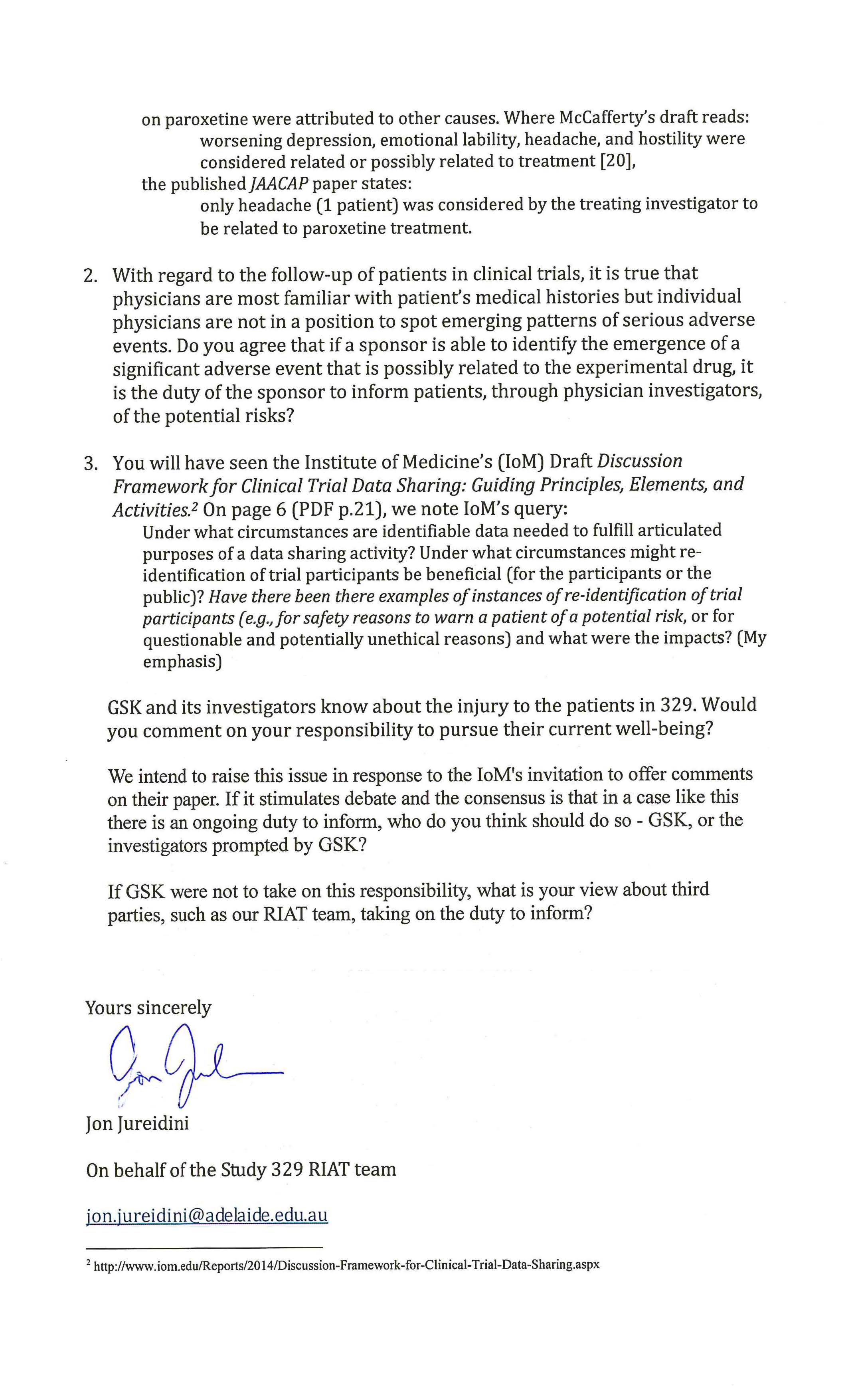 on paroxetine were attributed to other causes. Where McCafferty's draft reads:

worsening depression, emotional lability, headache, and hostility were considered related or possibly related to treatment [20],

the published JAACAP paper states:

only headache (1 patient) was considered by the treating investigator to be related to paroxetine treatment.

2. With regard to the follow-up of patients in clinical trials, it is true that physicians are most familiar with patient's medical histories but individual physicians are not in a position to spot emerging patterns of serious adverse events. Do you agree that if a sponsor is able to identify the emergence of a significant adverse event that is possibly related to the experimental drug, it is the duty of the sponsor to inform patients, through physician investigators, of the potential risks?

3. You will have seen the Institute of Medicine's (IoM) Draft Discussion Framework for Clinical Trial Data Sharing: Guiding Principles, Elements, and Activities.$^2$ On page 6 (PDF p.21), we note IoM's query:

Under what circumstances are identifiable data needed to fulfill articulated purposes of a data sharing activity? Under what circumstances might re-identification of trial participants be beneficial (for the participants or the public)? Have there been there examples of instances of re-identification of trial participants (e.g., for safety reasons to warn a patient of a potential risk, or for questionable and potentially unethical reasons) and what were the impacts? (My emphasis)

GSK and its investigators know about the injury to the patients in 329. Would you comment on your responsibility to pursue their current well-being?

We intend to raise this issue in response to the IoM's invitation to offer comments on their paper. If it stimulates debate and the consensus is that in a case like this there is an ongoing duty to inform, who do you think should do so - GSK, or the investigators prompted by GSK?

If GSK were not to take on this responsibility, what is your view about third parties, such as our RIAT team, taking on the duty to inform?

Yours sincerely

Jon Jureidini

Jon Jureidini

On behalf of the Study 329 RIAT team

jon.jureidini@adelaide.edu.au

$^2$ http://www.iom.edu/Reports/2014/Discussion-Framework-for-Clinical-Trial-Data-Sharing.aspx